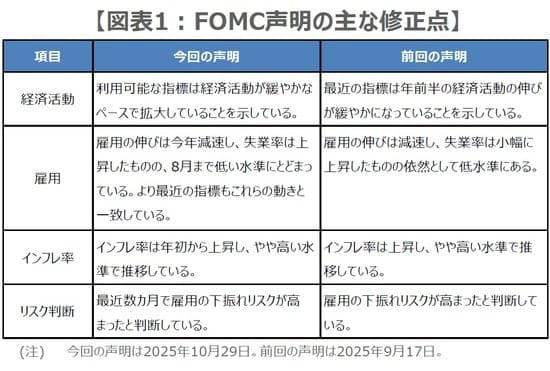 【図表1：FOMC声明の主な修正点】

| 項目 | 今回の声明 | 前回の声明 |
|---|---|---|
| 経済活動 | 利用可能な指標は経済活動が緩やかなペースで拡大していることを示している。 | 最近の指標は年前半の経済活動の伸びが緩やかになっていることを示している。 |
| 雇用 | 雇用の伸びは今年減速し、失業率は上昇したものの、8月まで低い水準にとどまっている。より最近の指標もこれらの動きと一致している。 | 雇用の伸びは減速し、失業率は小幅に上昇したものの依然として低水準にある。 |
| インフレ率 | インフレ率は年初から上昇し、やや高い水準で推移している。 | インフレ率は上昇し、やや高い水準で推移している。 |
| リスク判断 | 最近数カ月で雇用の下振れリスクが高まったと判断している。 | 雇用の下振れリスクが高まったと判断している。 |

（注）　今回の声明は2025年10月29日。前回の声明は2025年9月17日。